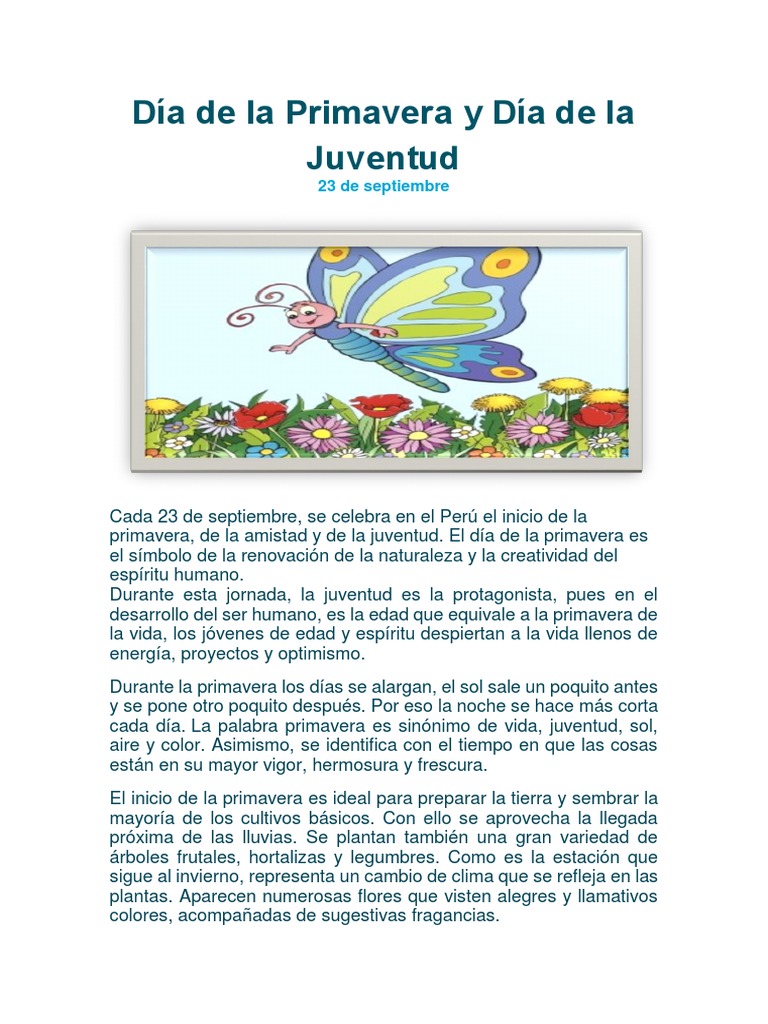 Día de la Primavera y Día de la Juventud
23 de septiembre

Cada 23 de septiembre, se celebra en el Perú el inicio de la primavera, de la amistad y de la juventud. El día de la primavera es el símbolo de la renovación de la naturaleza y la creatividad del espíritu humano.
Durante esta jornada, la juventud es la protagonista, pues en el desarrollo del ser humano, es la edad que equivale a la primavera de la vida, los jóvenes de edad y espíritu despiertan a la vida llenos de energía, proyectos y optimismo.

Durante la primavera los días se alargan, el sol sale un poquito antes y se pone otro poquito después. Por eso la noche se hace más corta cada día. La palabra primavera es sinónimo de vida, juventud, sol, aire y color. Asimismo, se identifica con el tiempo en que las cosas están en su mayor vigor, hermosura y frescura.

El inicio de la primavera es ideal para preparar la tierra y sembrar la mayoría de los cultivos básicos. Con ello se aprovecha la llegada próxima de las lluvias. Se plantan también una gran variedad de árboles frutales, hortalizas y legumbres. Como es la estación que sigue al invierno, representa un cambio de clima que se refleja en las plantas. Aparecen numerosas flores que visten alegres y llamativos colores, acompañadas de sugestivas fragancias.